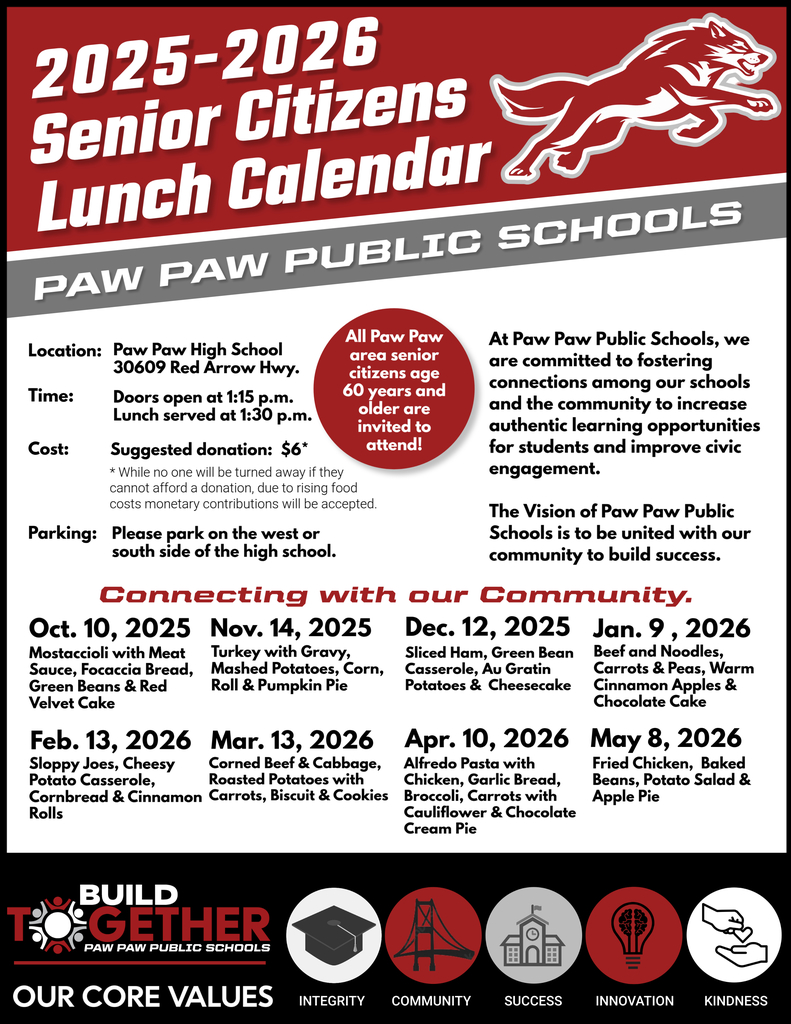 2025-2026
Senior Citizens
Lunch Calendar

PAW PAW PUBLIC SCHOOLS

Location: Paw Paw High School
30609 Red Arrow Hwy.

Time: Doors open at 1:15 p.m.
Lunch served at 1:30 p.m.

Cost: Suggested donation: $6*
* While no one will be turned away if they cannot afford a donation, due to rising food costs monetary contributions will be accepted.

Parking: Please park on the west or south side of the high school.

All Paw Paw area senior citizens age 60 years and older are invited to attend!

At Paw Paw Public Schools, we are committed to fostering connections among our schools and the community to increase authentic learning opportunities for students and improve civic engagement.

The Vision of Paw Paw Public Schools is to be united with our community to build success.

Connecting with our Community.

Oct. 10, 2025
Mostaccioli with Meat Sauce, Focaccia Bread, Green Beans & Red Velvet Cake

Nov. 14, 2025
Turkey with Gravy, Mashed Potatoes, Corn, Roll & Pumpkin Pie

Dec. 12, 2025
Sliced Ham, Green Bean Casserole, Au Gratin Potatoes & Cheesecake

Jan. 9 , 2026
Beef and Noodles, Carrots & Peas, Warm Cinnamon Apples & Chocolate Cake

Feb. 13, 2026
Sloppy Joes, Cheesy Potato Casserole, Cornbread & Cinnamon Rolls

Mar. 13, 2026
Corned Beef & Cabbage, Roasted Potatoes with Carrots, Biscuit & Cookies

Apr. 10, 2026
Alfredo Pasta with Chicken, Garlic Bread, Broccoli, Carrots with Cauliflower & Chocolate Cream Pie

May 8, 2026
Fried Chicken, Baked Beans, Potato Salad & Apple Pie

BUILD TOGETHER
PAW PAW PUBLIC SCHOOLS
OUR CORE VALUES
INTEGRITY COMMUNITY SUCCESS INNOVATION KINDNESS